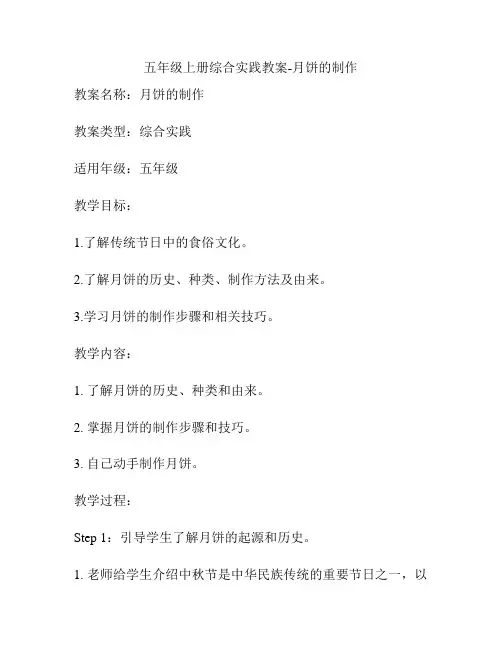 五年级上册综合实践教案-月饼的制作

教案名称：月饼的制作

教案类型：综合实践

适用年级：五年级

教学目标：

1.了解传统节日中的食俗文化。

2.了解月饼的历史、种类、制作方法及由来。

3.学习月饼的制作步骤和相关技巧。

教学内容：

1. 了解月饼的历史、种类和由来。

2. 掌握月饼的制作步骤和技巧。

3. 自己动手制作月饼。

教学过程：

Step 1：引导学生了解月饼的起源和历史。

1. 老师给学生介绍中秋节是中华民族传统的重要节日之一，以